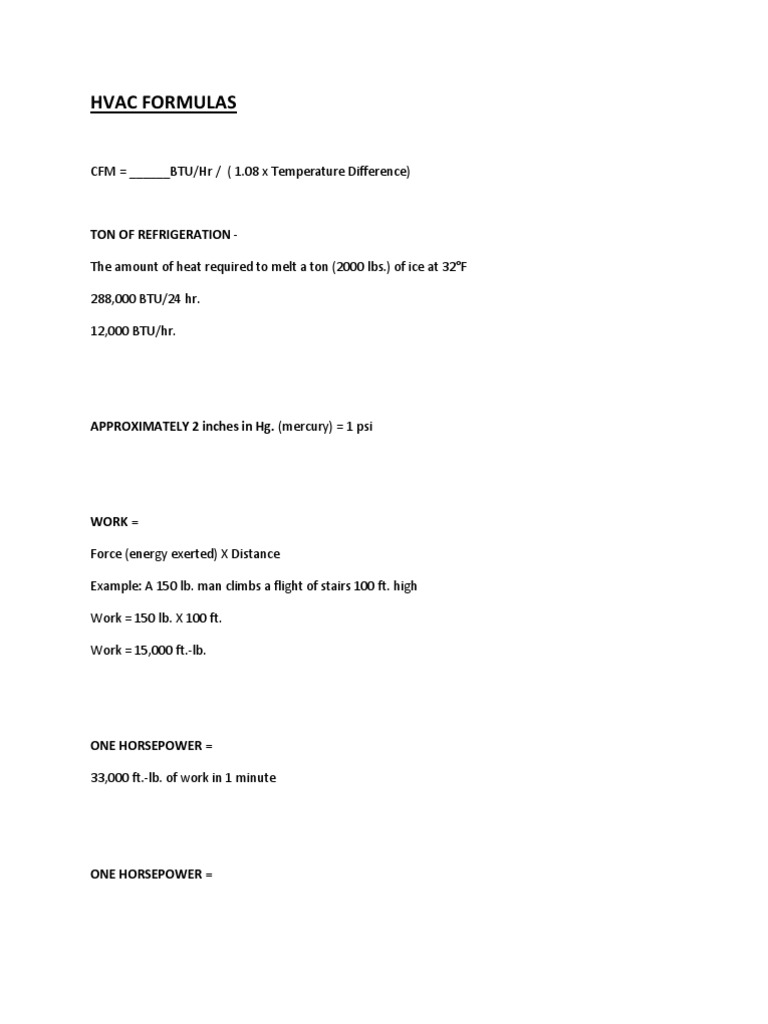 HVAC FORMULAS

CFM = ______BTU/Hr / ( 1.08 x Temperature Difference)

TON OF REFRIGERATION -

The amount of heat required to melt a ton (2000 lbs.) of ice at 32°F

288,000 BTU/24 hr.

12,000 BTU/hr.

APPROXIMATELY 2 inches in Hg. (mercury) = 1 psi

WORK =

Force (energy exerted) X Distance

Example: A 150 lb. man climbs a flight of stairs 100 ft. high

Work = 150 lb. X 100 ft.

Work = 15,000 ft.-lb.

ONE HORSEPOWER =

33,000 ft.-lb. of work in 1 minute

ONE HORSEPOWER =